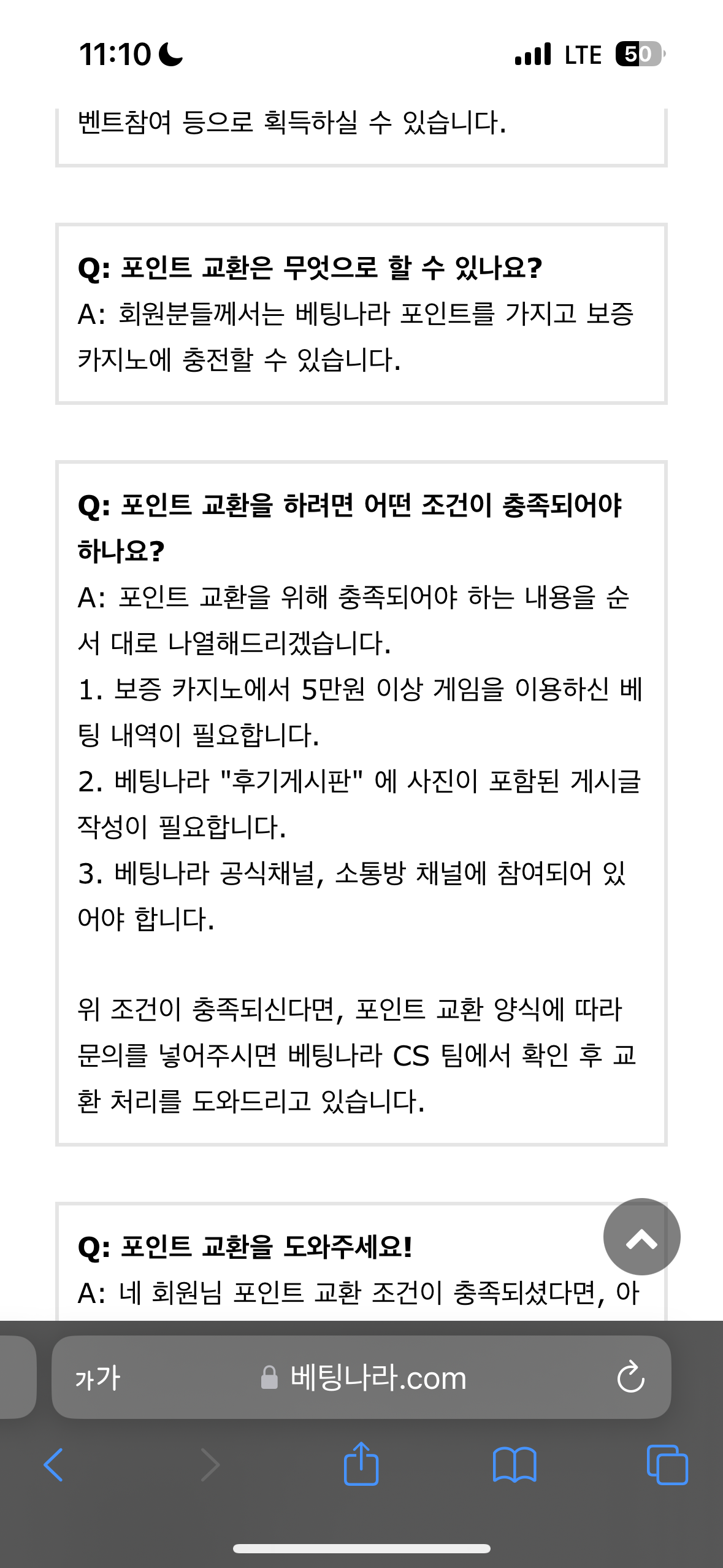 11:10

LTE 50

벤트참여 등으로 획득하실 수 있습니다.

Q: 포인트 교환은 무엇으로 할 수 있나요?
A: 회원분들께서는 베팅나라 포인트를 가지고 보증 카지노에 충전할 수 있습니다.

Q: 포인트 교환을 하려면 어떤 조건이 충족되어야 하나요?
A: 포인트 교환을 위해 충족되어야 하는 내용을 순서 대로 나열해드리겠습니다.
1. 보증 카지노에서 5만원 이상 게임을 이용하신 베팅 내역이 필요합니다.
2. 베팅나라 "후기게시판" 에 사진이 포함된 게시글 작성이 필요합니다.
3. 베팅나라 공식채널, 소통방 채널에 참여되어 있어야 합니다.

위 조건이 충족되신다면, 포인트 교환 양식에 따라 문의를 넣어주시면 베팅나라 CS 팀에서 확인 후 교환 처리를 도와드리고 있습니다.

Q: 포인트 교환을 도와주세요!
A: 네 회원님 포인트 교환 조건이 충족되셨다면, 아

가가 베팅나라.com